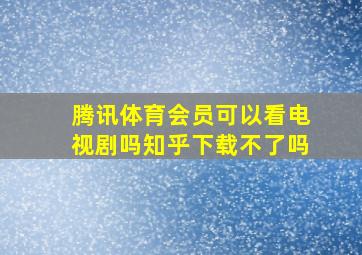 腾讯体育会员可以看电视剧吗知乎下载不了吗